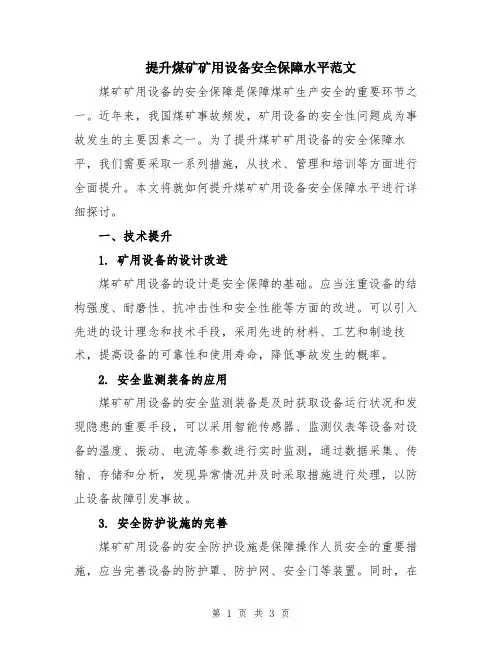 提升煤矿矿用设备安全保障水平范文

煤矿矿用设备的安全保障是保障煤矿生产安全的重要环节之一。近年来，我国煤矿事故频发，矿用设备的安全性问题成为事故发生的主要因素之一。为了提升煤矿矿用设备的安全保障水平，我们需要采取一系列措施，从技术、管理和培训等方面进行全面提升。本文将就如何提升煤矿矿用设备安全保障水平进行详细探讨。

一、技术提升

1. 矿用设备的设计改进

煤矿矿用设备的设计是安全保障的基础。应当注重设备的结构强度、耐磨性、抗冲击性和安全性能等方面的改进。可以引入先进的设计理念和技术手段，采用先进的材料、工艺和制造技术，提高设备的可靠性和使用寿命，降低事故发生的概率。

2. 安全监测装备的应用

煤矿矿用设备的安全监测装备是及时获取设备运行状况和发现隐患的重要手段，可以采用智能传感器、监测仪表等设备对设备的温度、振动、电流等参数进行实时监测，通过数据采集、传输、存储和分析，发现异常情况并及时采取措施进行处理，以防止设备故障引发事故。

3. 安全防护设施的完善

煤矿矿用设备的安全防护设施是保障操作人员安全的重要措施，应当完善设备的防护罩、防护网、安全门等装置。同时，在

第 1 页 共 3 页